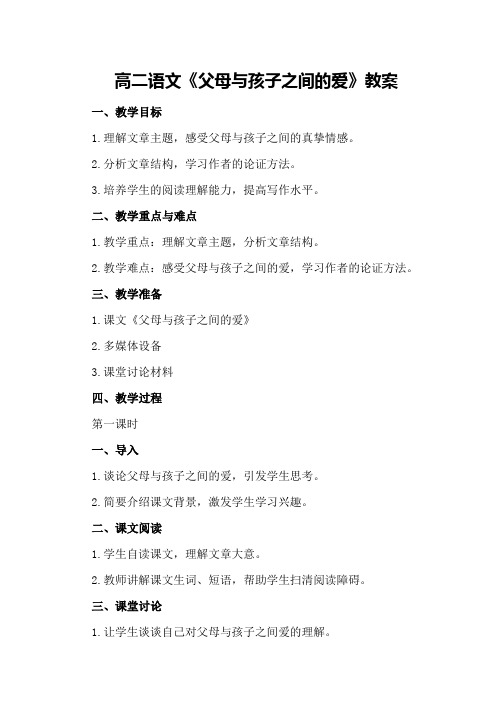 高二语文《父母与孩子之间的爱》教案

一、教学目标

1.理解文章主题，感受父母与孩子之间的真挚情感。

2.分析文章结构，学习作者的论证方法。

3.培养学生的阅读理解能力，提高写作水平。

二、教学重点与难点

1.教学重点：理解文章主题，分析文章结构。

2.教学难点：感受父母与孩子之间的爱，学习作者的论证方法。

三、教学准备

1.课文《父母与孩子之间的爱》

2.多媒体设备

3.课堂讨论材料

四、教学过程

第一课时

一、导入

1.谈论父母与孩子之间的爱，引发学生思考。

2.简要介绍课文背景，激发学生学习兴趣。

二、课文阅读

1.学生自读课文，理解文章大意。

2.教师讲解课文生词、短语，帮助学生扫清阅读障碍。

三、课堂讨论

1.让学生谈谈自己对父母与孩子之间爱的理解。